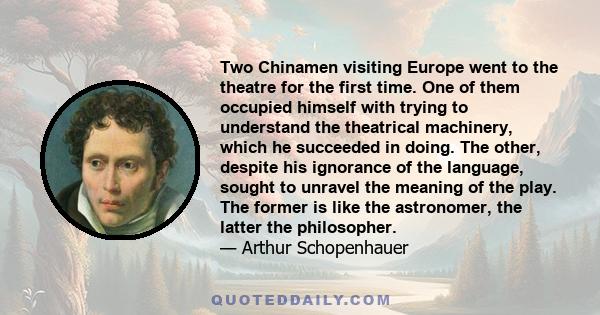 Two Chinamen visiting Europe went to the theatre for the first time. One of them occupied himself with trying to understand the theatrical machinery, which he succeeded in doing. The other, despite his ignorance of the language, sought to unravel the meaning of the play. The former is like the astronomer, the latter the philosopher.
— Arthur Schopenhauer

QUOTEDDAILY.COM